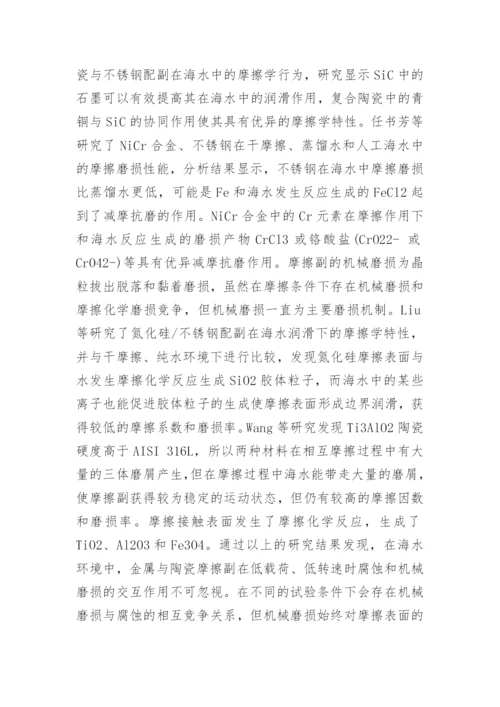 瓷与不锈钢配副在海水中的摩擦学行为，研究显示 SiC 中的石墨可以有效提高其在海水中的润滑作用，复合陶瓷中的青铜与 SiC 的协同作用使其具有优异的摩擦学特性。任书芳等研究了 NiCr 合金、不锈钢在干摩擦、蒸馏水和人工海水中的摩擦磨损性能，分析结果显示，不锈钢在海水中摩擦磨损比蒸馏水更低，可能是 Fe 和海水发生反应生成的 FeCl2 起到了减摩抗磨的作用。NiCr 合金中的 Cr 元素在摩擦作用下和海水反应生成的磨损产物 CrCl3 或铬酸盐(CrO22- 或 CrO42-)等具有优异减摩抗磨作用。摩擦副的机械磨损为晶粒拔出脱落和黏着磨损，虽然在摩擦条件下存在机械磨损和摩擦化学磨损竞争，但机械磨损一直为主要磨损机制。Liu 等研究了氮化硅/不锈钢配副在海水润滑下的摩擦学特性，并与干摩擦、纯水环境下进行比较，发现氮化硅摩擦表面与水发生摩擦化学反应生成 SiO2 胶体粒子，而海水中的某些离子也能促进胶体粒子的生成使摩擦表面形成边界润滑，获得较低的摩擦系数和磨损率。Wang 等研究发现 Ti3AlO2 陶瓷硬度高于 AISI 316L，所以两种材料在相互摩擦过程中有大量的三体磨屑产生，但在摩擦过程中海水能带走大量的磨屑，使摩擦副获得较为稳定的运动状态，但仍有较高的摩擦因数和磨损率。摩擦接触表面发生了摩擦化学反应，生成了 TiO2、Al2O3 和 Fe3O4。通过以上的研究结果发现，在海水环境中，金属与陶瓷摩擦副在低载荷、低转速时腐蚀和机械磨损的交互作用不可忽视。在不同的试验条件下会存在机械磨损与腐蚀的相互竞争关系，但机械磨损始终对摩擦表面的